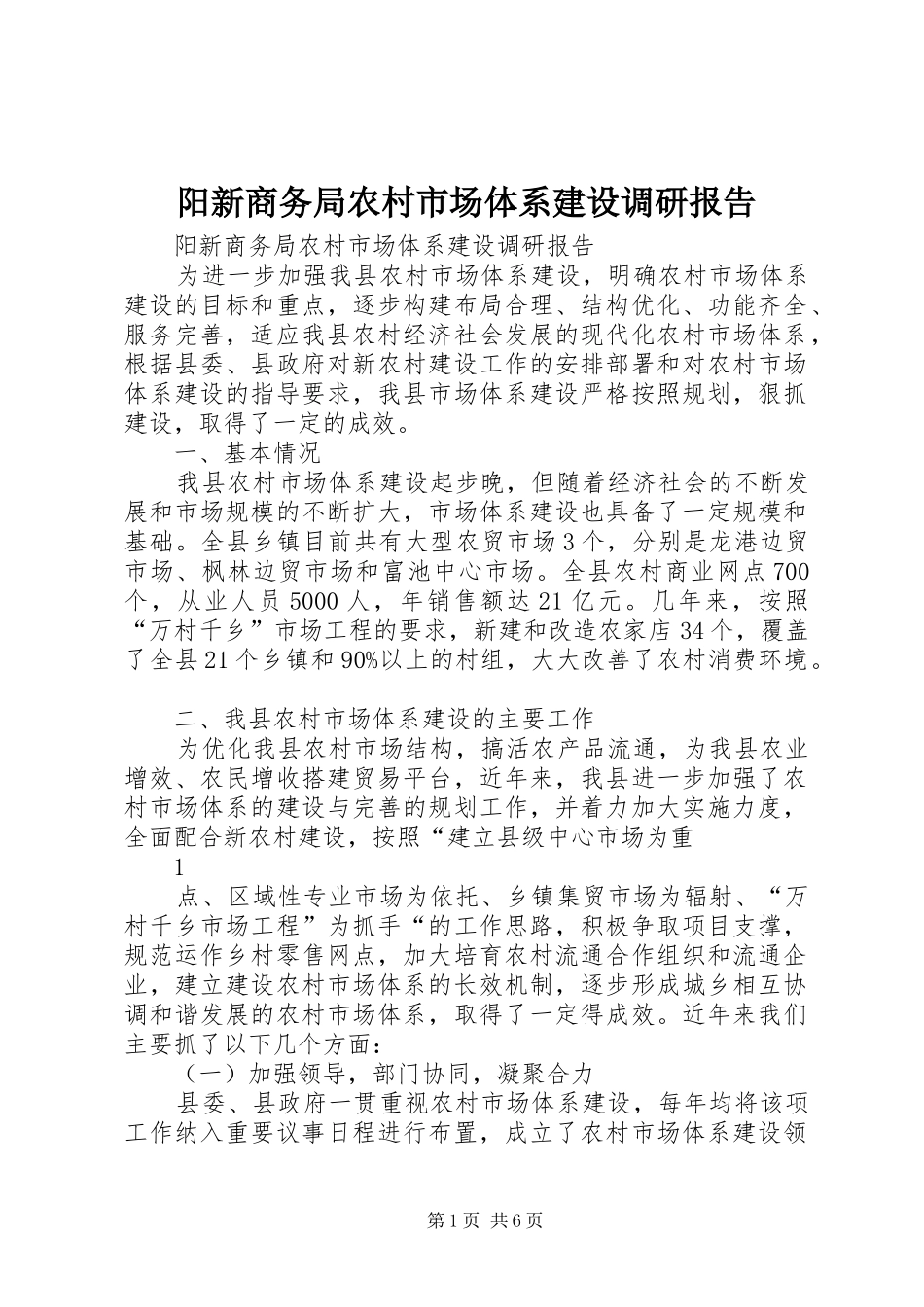 阳新商务局农村市场体系建设调研报告

阳新商务局农村市场体系建设调研报告

为进一步加强我县农村市场体系建设，明确农村市场体系建设的目标和重点，逐步构建布局合理、结构优化、功能齐全、服务完善，适应我县农村经济社会发展的现代化农村市场体系，根据县委、县政府对新农村建设工作的安排部署和对农村市场体系建设的指导要求，我县市场体系建设严格按照规划，狠抓建设，取得了一定的成效。

一、基本情况

我县农村市场体系建设起步晚，但随着经济社会的不断发展和市场规模的不断扩大，市场体系建设也具备了一定规模和基础。全县乡镇目前共有大型农贸市场3个，分别是龙港边贸市场、枫林边贸市场和富池中心市场。全县农村商业网点700个，从业人员5000人，年销售额达21亿元。几年来，按照“万村千乡”市场工程的要求，新建和改造农家店34个，覆盖了全县21个乡镇和90%以上的村组，大大改善了农村消费环境。

二、我县农村市场体系建设的主要工作

为优化我县农村市场结构，搞活农产品流通，为我县农业增效、农民增收搭建贸易平台，近年来，我县进一步加强了农村市场体系的建设与完善的规划工作，并着力加大实施力度，全面配合新农村建设，按照“建立县级中心市场为重

1

点、区域性专业市场为依托、乡镇集贸市场为辐射、“万村千乡市场工程”为抓手“的工作思路，积极争取项目支撑，规范运作乡村零售网点，加大培育农村流通合作组织和流通企业，建立建设农村市场体系的长效机制，逐步形成城乡相互协调和谐发展的农村市场体系，取得了一定得成效。近年来我们主要抓了以下几个方面：

（一）加强领导，部门协同，凝聚合力

县委、县政府一贯重视农村市场体系建设，每年均将该项工作纳入重要议事日程进行布置，成立了农村市场体系建设领

第1页 共6页